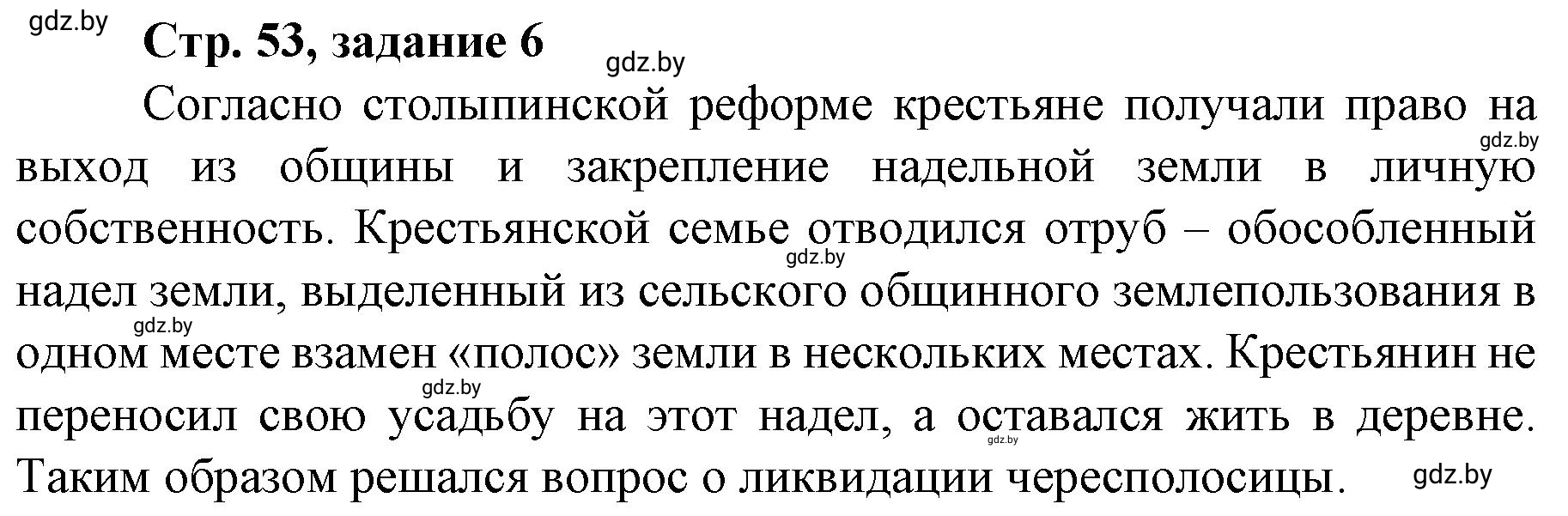 gdz.by

Стр. 53, задание 6

gdz.by

Согласно столыпинской реформе крестьяне получали право на выход из общины и закрепление надельной земли в личную собственность. Крестьянской семье отводился отруб – обособленный надел земли, выделенный из сельского общинного землепользования в одном месте взамен «полос» земли в нескольких местах. Крестьянин не переносил свою усадьбу на этот надел, а оставался жить в деревне. Таким образом решался вопрос о ликвидации чересполосицы.

gdz.by
gdz.by
gdz.by
gdz.by
gdz.by
gdz.by